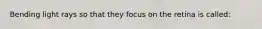 Bending light rays so that they focus on the retina is called: